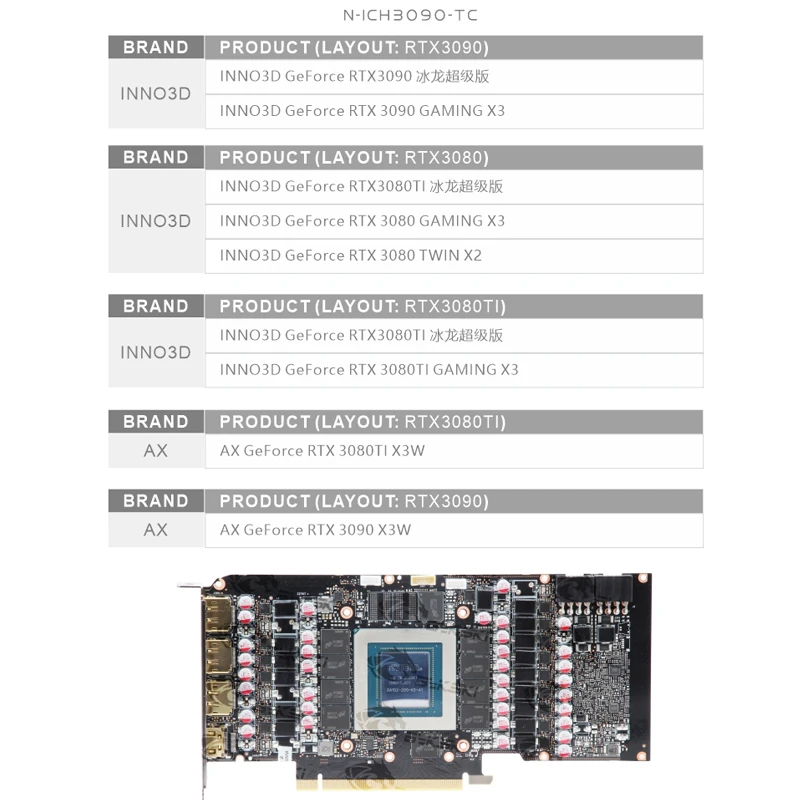 N-ICH3090-TC

| BRAND | PRODUCT (LAYOUT: RTX3090) |
|---|---|
| INNO3D | INNO3D GeForce RTX3090 冰龙超级版 |
| | INNO3D GeForce RTX 3090 GAMING X3 |

| BRAND | PRODUCT (LAYOUT: RTX3080) |
|---|---|
| INNO3D | INNO3D GeForce RTX3080TI 冰龙超级版 |
| | INNO3D GeForce RTX 3080 GAMING X3 |
| | INNO3D GeForce RTX 3080 TWIN X2 |

| BRAND | PRODUCT (LAYOUT: RTX3080TI) |
|---|---|
| INNO3D | INNO3D GeForce RTX3080TI 冰龙超级版 |
| | INNO3D GeForce RTX 3080TI GAMING X3 |

| BRAND | PRODUCT (LAYOUT: RTX3080TI) |
|---|---|
| AX | AX GeForce RTX 3080TI X3W |

| BRAND | PRODUCT (LAYOUT: RTX3090) |
|---|---|
| AX | AX GeForce RTX 3090 X3W |